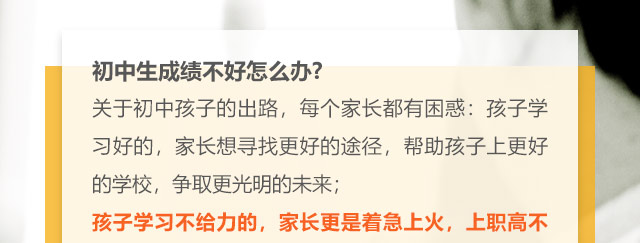 初中生成绩不好怎么办?

关于初中孩子的出路，每个家长都有困惑：孩子学习好的，家长想寻找更好的途径，帮助孩子上更好的学校，争取更光明的未来；

孩子学习不给力的，家长更是着急上火，上职高不